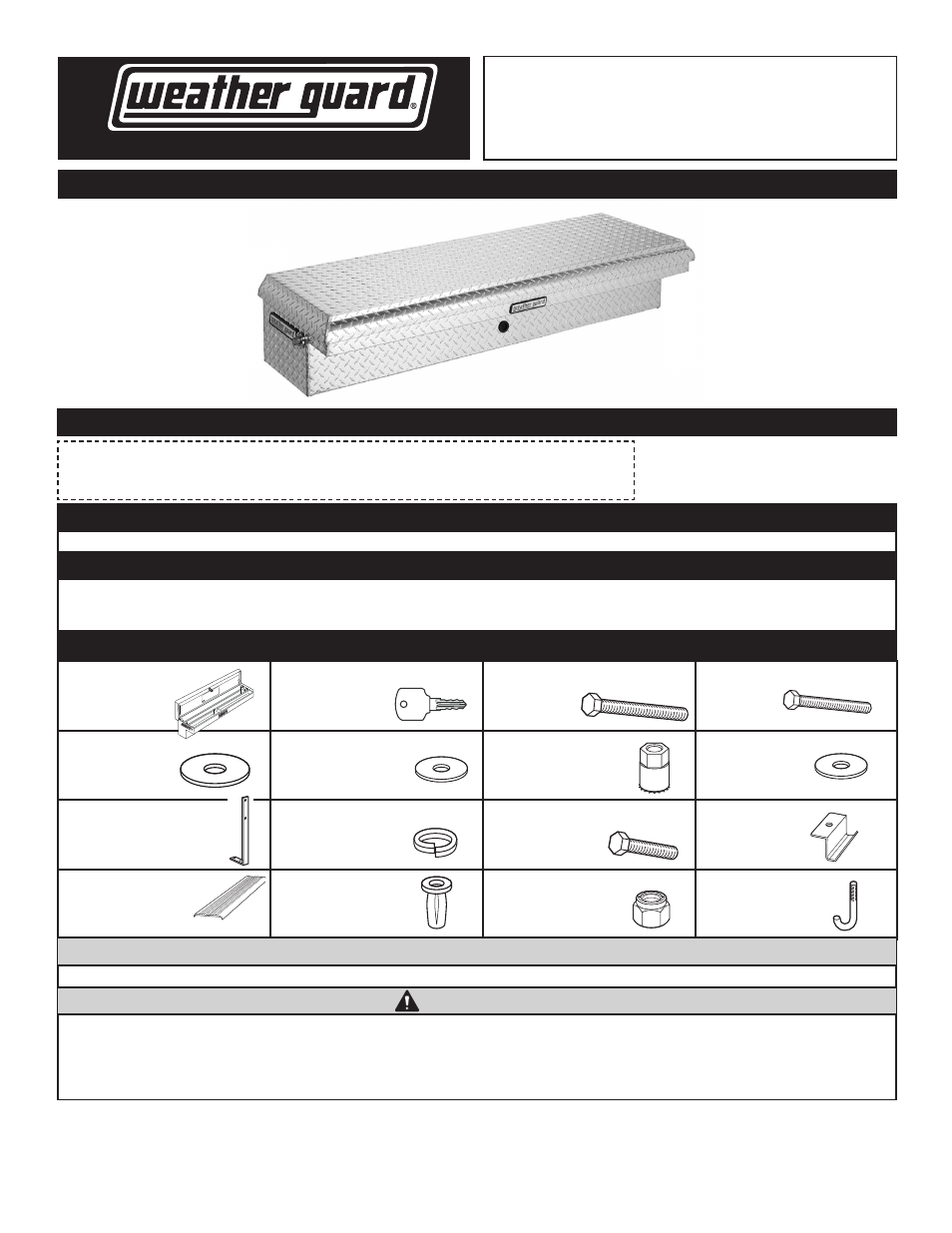 weather guard®